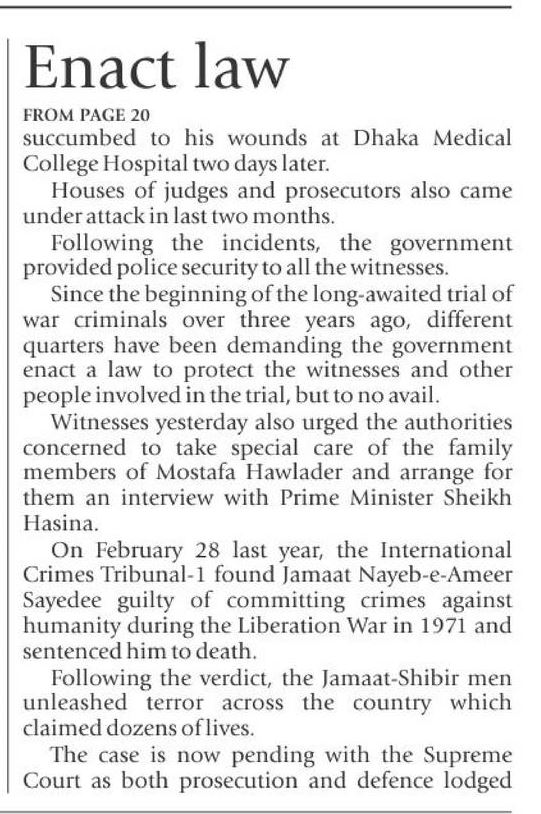 Enact law

FROM PAGE 20

succumbed to his wounds at Dhaka Medical College Hospital two days later.

Houses of judges and prosecutors also came under attack in last two months.

Following the incidents, the government provided police security to all the witnesses.

Since the beginning of the long-awaited trial of war criminals over three years ago, different quarters have been demanding the government enact a law to protect the witnesses and other people involved in the trial, but to no avail.

Witnesses yesterday also urged the authorities concerned to take special care of the family members of Mostafa Hawlader and arrange for them an interview with Prime Minister Sheikh Hasina.

On February 28 last year, the International Crimes Tribunal-1 found Jamaat Nayeb-e-Ameer Sayedee guilty of committing crimes against humanity during the Liberation War in 1971 and sentenced him to death.

Following the verdict, the Jamaat-Shibir men unleashed terror across the country which claimed dozens of lives.

The case is now pending with the Supreme Court as both prosecution and defence lodged